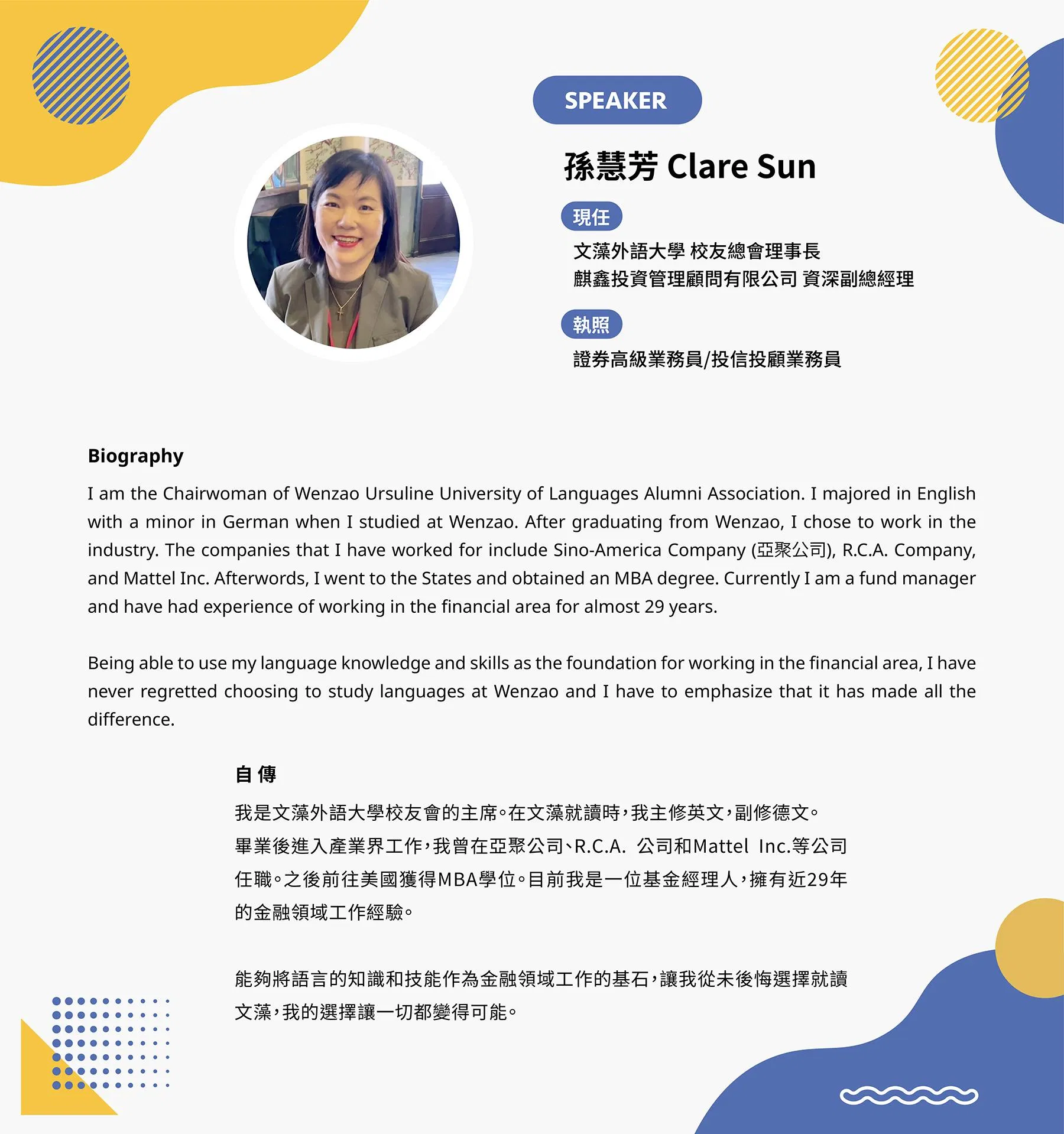 SPEAKER

孫慧芳 Clare Sun

現任

文藻外語大學 校友總會理事長
麒鑫投資管理顧問有限公司 資深副總經理

執照

證券高級業務員/投信投顧業務員

Biography

I am the Chairwoman of Wenzao Ursuline University of Languages Alumni Association. I majored in English with a minor in German when I studied at Wenzao. After graduating from Wenzao, I chose to work in the industry. The companies that I have worked for include Sino-America Company (亞聚公司), R.C.A. Company, and Mattel Inc. Afterwords, I went to the States and obtained an MBA degree. Currently I am a fund manager and have had experience of working in the financial area for almost 29 years.

Being able to use my language knowledge and skills as the foundation for working in the financial area, I have never regretted choosing to study languages at Wenzao and I have to emphasize that it has made all the difference.

自 傳

我是文藻外語大學校友會的主席。在文藻就讀時，我主修英文，副修德文。畢業後進入產業界工作，我曾在亞聚公司、R.C.A. 公司和Mattel Inc.等公司任職。之後前往美國獲得MBA學位。目前我是一位基金經理人，擁有近29年的金融領域工作經驗。

能夠將語言的知識和技能作為金融領域工作的基石，讓我從未後悔選擇就讀文藻，我的選擇讓一切都變得可能。